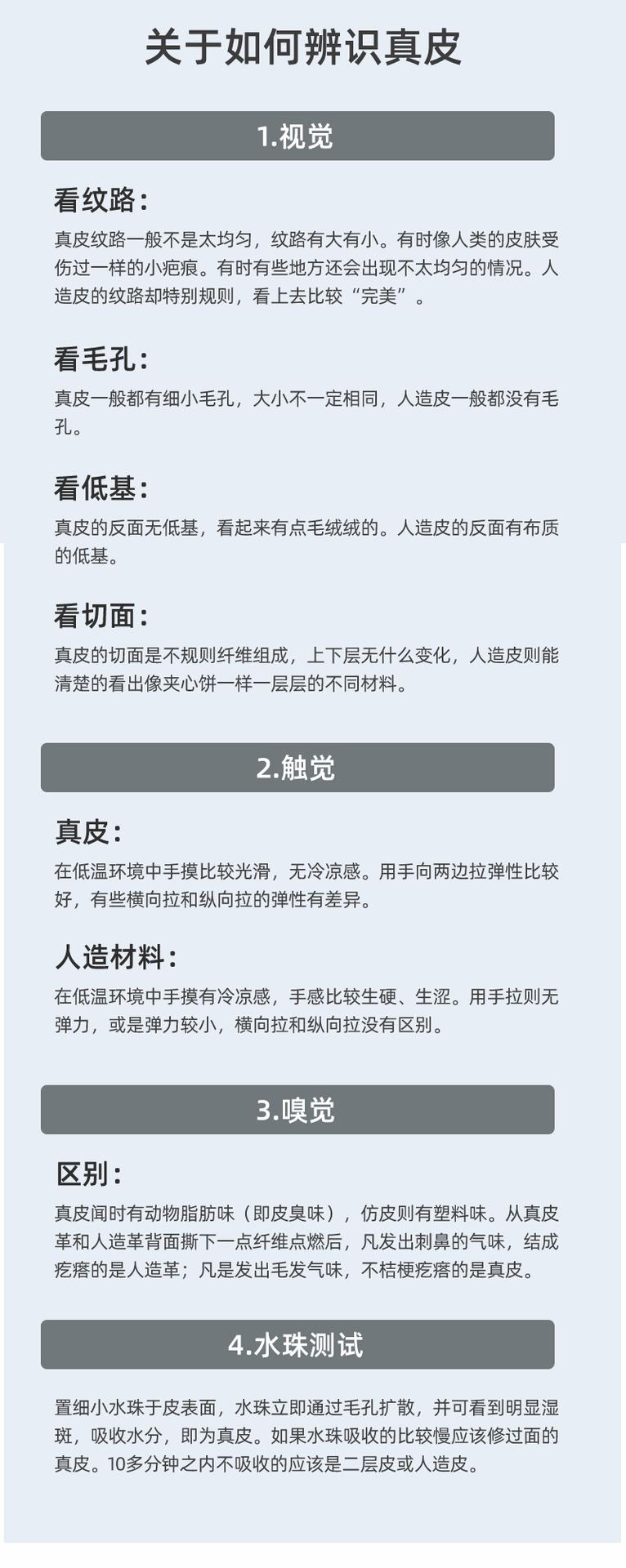 关于如何辨识真皮

1.视觉

看纹路：

真皮纹路一般不是太均匀，纹路有大有小。有时像人类的皮肤受伤过一样的小疤痕。有时有些地方还会出现不太均匀的情况。人造皮的纹路却特别规则，看上去比较“完美”。

看毛孔：

真皮一般都有细小毛孔，大小不一定相同，人造皮一般都没有毛孔。

看低基：

真皮的反面无低基，看起来有点毛绒绒的。人造皮的反面有布质的低基。

看切面：

真皮的切面是不规则纤维组成，上下层无什么变化，人造皮则能清楚的看出像夹心饼一样一层层的不同材料。

2.触觉

真皮：

在低温环境中手摸比较光滑，无冷凉感。用手向两边拉弹性比较好，有些横向拉和纵向拉的弹性有差异。

人造材料：

在低温环境中手摸有冷凉感，手感比较生硬、生涩。用手拉则无弹力，或是弹力较小，横向拉和纵向拉没有区别。

3.嗅觉

区别：

真皮闻时有动物脂肪味（即皮臭味），仿皮则有塑料味。从真皮革和人造革背面撕下一点纤维点燃后，凡发出刺鼻的气味，结成疙瘩的是人造革；凡是发出毛发气味，不桔梗疙瘩的是真皮。

4.水珠测试

置细小水珠于皮表面，水珠立即通过毛孔扩散，并可看到明显湿斑，吸收水分，即为真皮。如果水珠吸收的比较慢应该修过面的真皮。10多分钟之内不吸收的应该是二层皮或人造皮。